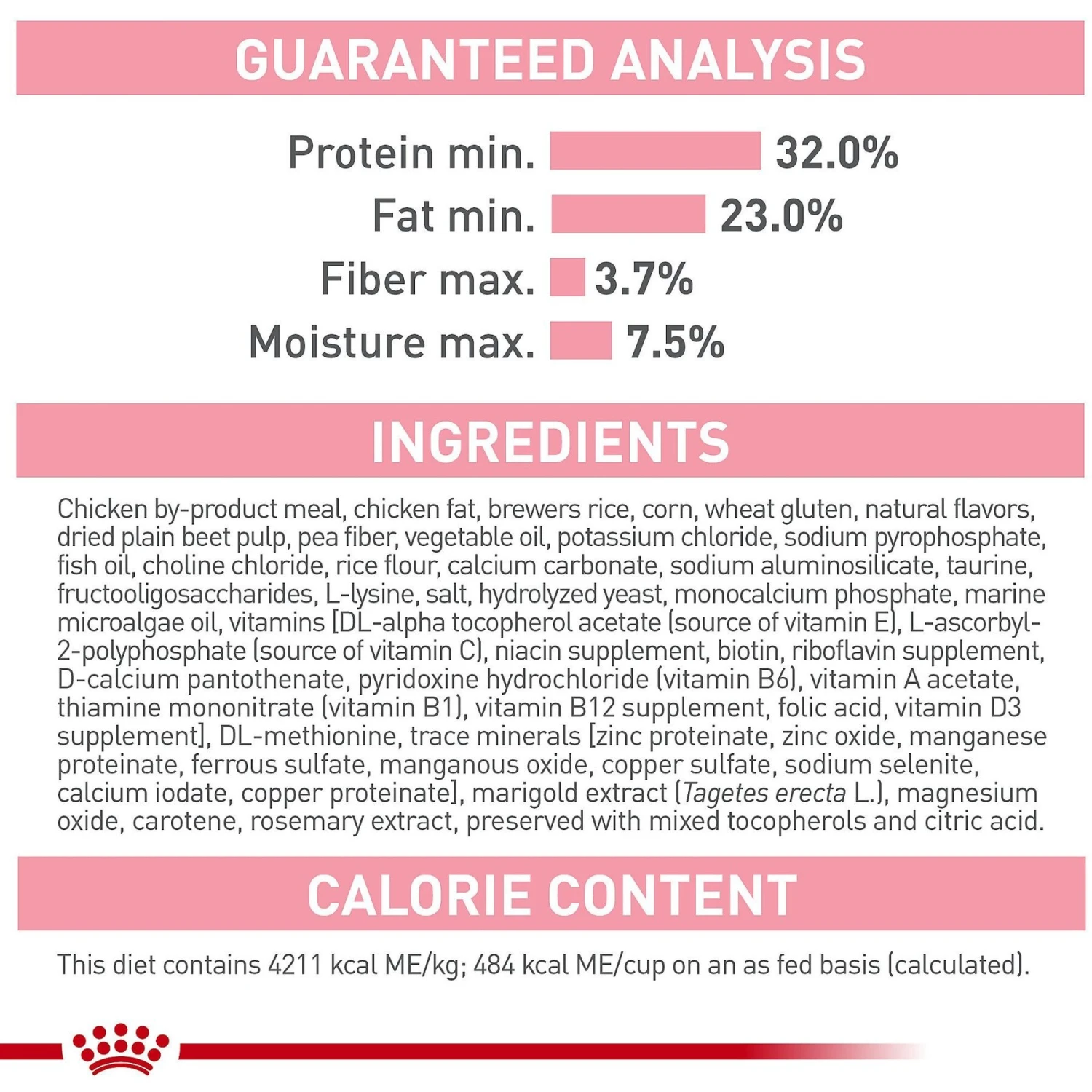 GUARANTEED ANALYSIS

Protein min. 32.0%
Fat min. 23.0%
Fiber max. 3.7%
Moisture max. 7.5%

INGREDIENTS

Chicken by-product meal, chicken fat, brewers rice, corn, wheat gluten, natural flavors, dried plain beet pulp, pea fiber, vegetable oil, potassium chloride, sodium pyrophosphate, fish oil, choline chloride, rice flour, calcium carbonate, sodium aluminosilicate, taurine, fructooligosaccharides, L-lysine, salt, hydrolyzed yeast, monocalcium phosphate, marine microalgae oil, vitamins [DL-alpha tocopherol acetate (source of vitamin E), L-ascorbyl-2-polyphosphate (source of vitamin C), niacin supplement, biotin, riboflavin supplement, D-calcium pantothenate, pyridoxine hydrochloride (vitamin B6), vitamin A acetate, thiamine mononitrate (vitamin B1), vitamin B12 supplement, folic acid, vitamin D3 supplement], DL-methionine, trace minerals [zinc proteinate, zinc oxide, manganese proteinate, ferrous sulfate, manganous oxide, copper sulfate, sodium selenite, calcium iodate, copper proteinate], marigold extract (Tagetes erecta L.), magnesium oxide, carotene, rosemary extract, preserved with mixed tocopherols and citric acid.

CALORIE CONTENT

This diet contains 4211 kcal ME/kg; 484 kcal ME/cup on an as fed basis (calculated).